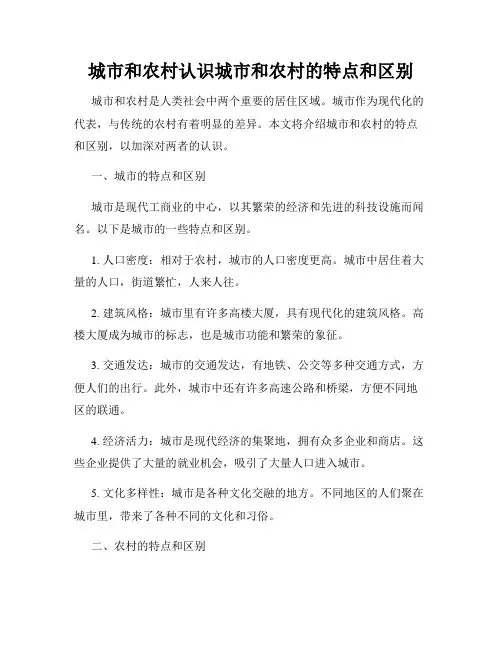 城市和农村认识城市和农村的特点和区别

城市和农村是人类社会中两个重要的居住区域。城市作为现代化的代表，与传统的农村有着明显的差异。本文将介绍城市和农村的特点和区别，以加深对两者的认识。

一、城市的特点和区别

城市是现代工商业的中心，以其繁荣的经济和先进的科技设施而闻名。以下是城市的一些特点和区别。

1. 人口密度：相对于农村，城市的人口密度更高。城市中居住着大量的人口，街道繁忙，人来人往。

2. 建筑风格：城市里有许多高楼大厦，具有现代化的建筑风格。高楼大厦成为城市的标志，也是城市功能和繁荣的象征。

3. 交通发达：城市的交通发达，有地铁、公交等多种交通方式，方便人们的出行。此外，城市中还有许多高速公路和桥梁，方便不同地区的联通。

4. 经济活力：城市是现代经济的集聚地，拥有众多企业和商店。这些企业提供了大量的就业机会，吸引了大量人口进入城市。

5. 文化多样性：城市是各种文化交融的地方。不同地区的人们聚在城市里，带来了各种不同的文化和习俗。

二、农村的特点和区别